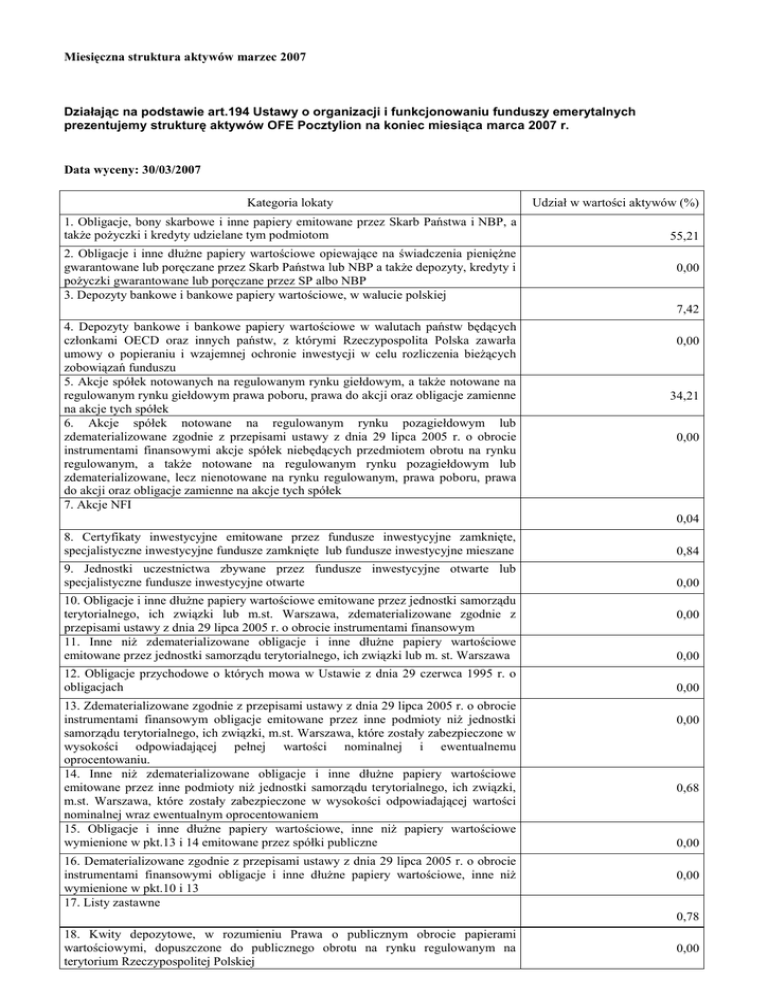 Miesięczna struktura aktywów marzec 2007

Działając na podstawie art.194 Ustawy o organizacji i funkcjonowaniu funduszy emerytalnych prezentujemy strukturę aktywów OFE Pocztylion na koniec miesiąca marca 2007 r.

Data wyceny: 30/03/2007

| Kategoria lokaty | Udział w wartości aktywów (%) |
|---|---|
| 1. Obligacje, bony skarbowe i inne papiery emitowane przez Skarb Państwa i NBP, a także pożyczki i kredyty udzielane tym podmiotom | 55,21 |
| 2. Obligacje i inne dłużne papiery wartościowe opiewające na świadczenia pieniężne gwarantowane lub poręczane przez Skarb Państwa lub NBP a także depozyty, kredyty i pożyczki gwarantowane lub poręczane przez SP albo NBP | 0,00 |
| 3. Depozyty bankowe i bankowe papiery wartościowe, w walucie polskiej | 7,42 |
| 4. Depozyty bankowe i bankowe papiery wartościowe w walutach państw będących członkami OECD oraz innych państw, z którymi Rzeczypospolita Polska zawarła umowy o popieraniu i wzajemnej ochronie inwestycji w celu rozliczenia bieżących zobowiązań funduszu | 0,00 |
| 5. Akcje spółek notowanych na regulowanym rynku giełdowym, a także notowane na regulowanym rynku giełdowym prawa poboru, prawa do akcji oraz obligacje zamienne na akcje tych spółek | 34,21 |
| 6. Akcje spółek notowane na regulowanym rynku pozagiełdowym lub zdematerializowane zgodnie z przepisami ustawy z dnia 29 lipca 2005 r. o obrocie instrumentami finansowymi akcje spółek niebędących przedmiotem obrotu na rynku regulowanym, a także notowane na regulowanym rynku pozagiełdowym lub zdematerializowane, lecz nienotowane na rynku regulowanym, prawa poboru, prawa do akcji oraz obligacje zamienne na akcje tych spółek | 0,00 |
| 7. Akcje NFI | 0,04 |
| 8. Certyfikaty inwestycyjne emitowane przez fundusze inwestycyjne zamknięte, specjalistyczne inwestycyjne fundusze zamknięte lub fundusze inwestycyjne mieszane | 0,84 |
| 9. Jednostki uczestnictwa zbywane przez fundusze inwestycyjne otwarte lub specjalistyczne fundusze inwestycyjne otwarte | 0,00 |
| 10. Obligacje i inne dłużne papiery wartościowe emitowane przez jednostki samorządu terytorialnego, ich związki lub m.st. Warszawa, zdematerializowane zgodnie z przepisami ustawy z dnia 29 lipca 2005 r. o obrocie instrumentami finansowym | 0,00 |
| 11. Inne niż zdematerializowane obligacje i inne dłużne papiery wartościowe emitowane przez jednostki samorządu terytorialnego, ich związki lub m. st. Warszawa | 0,00 |
| 12. Obligacje przychodowe o których mowa w Ustawie z dnia 29 czerwca 1995 r. o obligacjach | 0,00 |
| 13. Zdematerializowane zgodnie z przepisami ustawy z dnia 29 lipca 2005 r. o obrocie instrumentami finansowym obligacje emitowane przez inne podmioty niż jednostki samorządu terytorialnego, ich związki, m.st. Warszawa, które zostały zabezpieczone w wysokości odpowiadającej pełnej wartości nominalnej i ewentualnemu oprocentowaniu. | 0,00 |
| 14. Inne niż zdematerializowane obligacje i inne dłużne papiery wartościowe emitowane przez inne podmioty niż jednostki samorządu terytorialnego, ich związki, m.st. Warszawa, które zostały zabezpieczone w wysokości odpowiadającej wartości nominalnej wraz ewentualnym oprocentowaniem | 0,68 |
| 15. Obligacje i inne dłużne papiery wartościowe, inne niż papiery wartościowe wymienione w pkt.13 i 14 emitowane przez spółki publiczne | 0,00 |
| 16. Dematerializowane zgodnie z przepisami ustawy z dnia 29 lipca 2005 r. o obrocie instrumentami finansowymi obligacje i inne dłużne papiery wartościowe, inne niż wymienione w pkt.10 i 13 | 0,00 |
| 17. Listy zastawne | 0,78 |
| 18. Kwity depozytowe, w rozumieniu Prawa o publicznym obrocie papierami wartościowymi, dopuszczone do publicznego obrotu na rynku regulowanym na terytorium Rzeczypospolitej Polskiej | 0,00 |